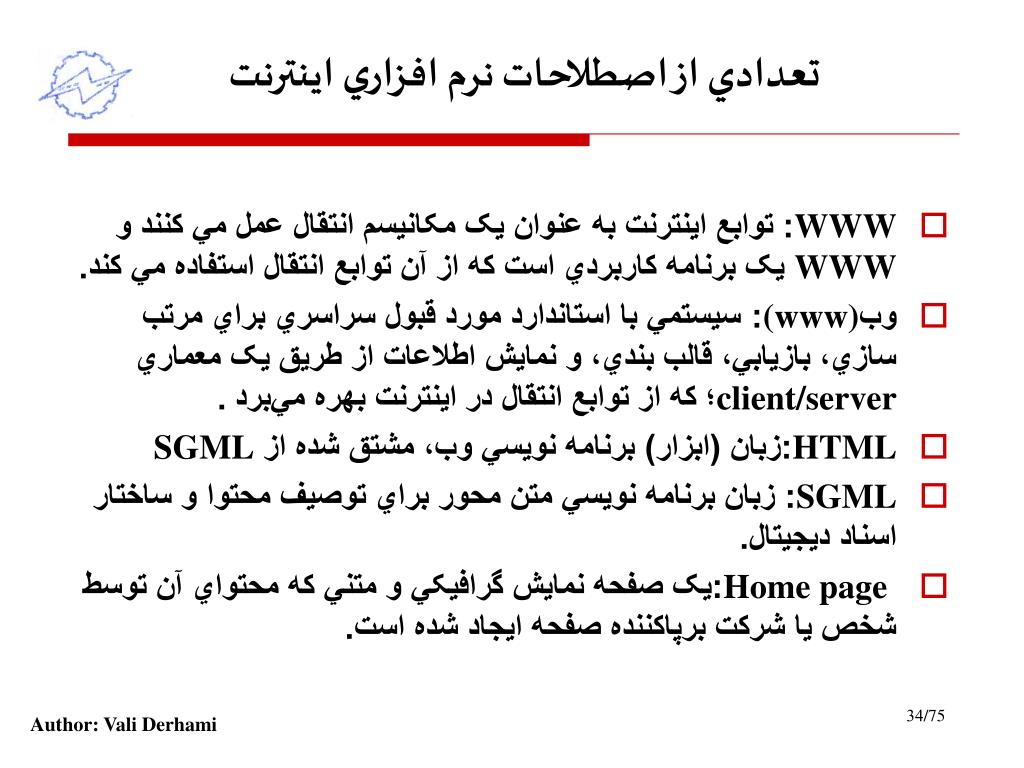 تعدادي ازاصطلاحات نرم افزاري اينترنت

WWW: توابع اينترنت به عنوان يک مکانيسم انتقال عمل مي کنند و WWW يک برنامه کاربردي است که از آن توابع انتقال استفاده مي کند.

وب(www): سيستمي با استاندارد مورد قبول سراسري براي مرتب سازي، بازيابي، قالب بندي، و نمايش اطلاعات از طريق يک معماري client/server؛ که از توابع انتقال در اينترنت بهره مي‌برد .

HTML:زبان (ابزار) برنامه نويسي وب، مشتق شده از SGML

SGML: زبان برنامه نويسي متن محور براي توصيف محتوا و ساختار اسناد ديجيتال.

Home page:يک صفحه نمايش گرافيکي و متني که محتواي آن توسط شخص يا شرکت برپاکننده صفحه ايجاد شده است.

Author: Vali Derhami

34/75